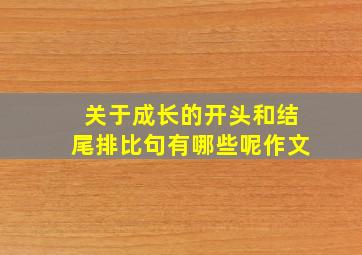 关于成长的开头和结尾排比句有哪些呢作文